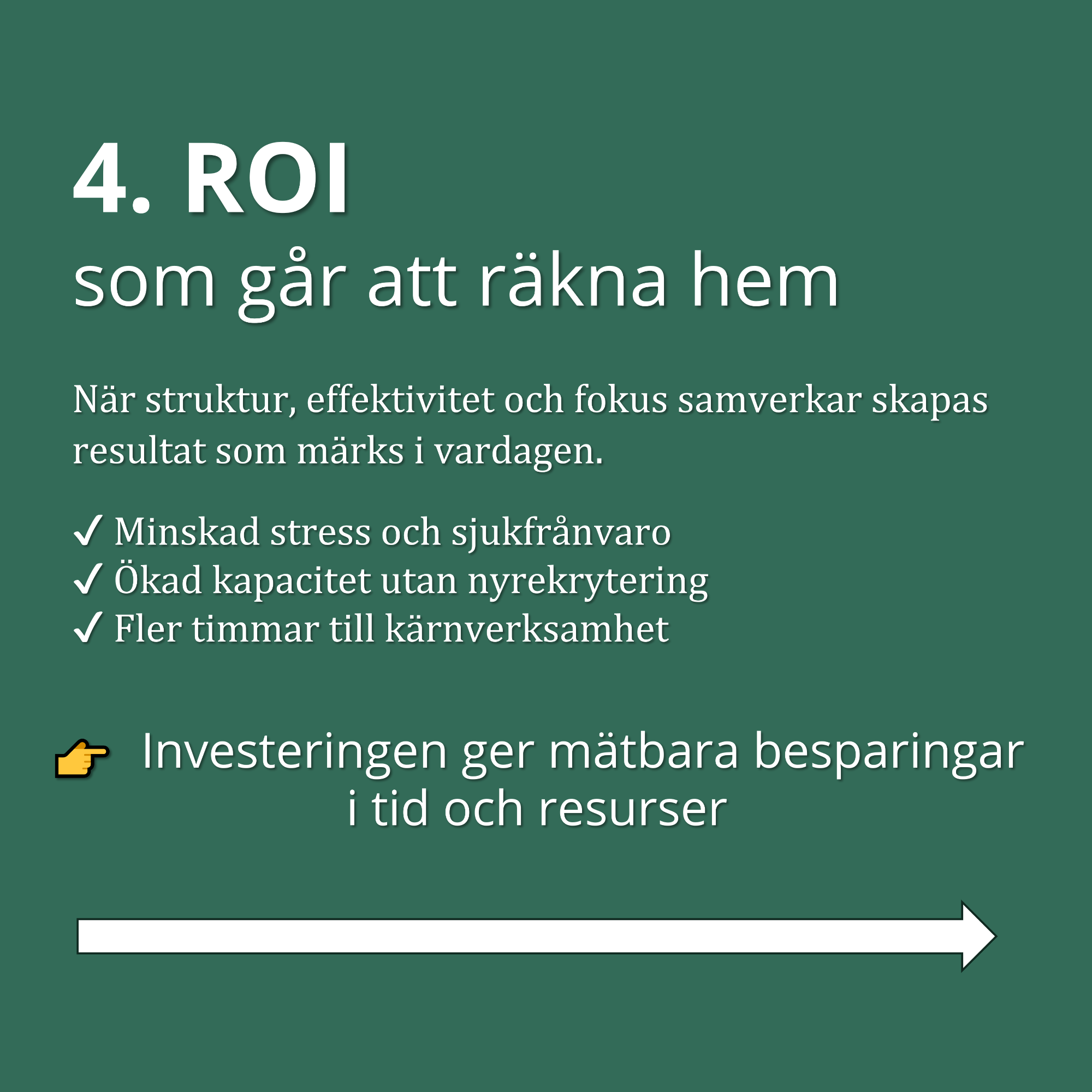 4. ROI
som går att räkna hem

När struktur, effektivitet och fokus samverkar skapas resultat som märks i vardagen.

✓ Minskad stress och sjukfrånvaro
✓ Ökad kapacitet utan nyrekrytering
✓ Fler timmar till kärnverksamhet

👉 Investeringen ger mätbara besparingar i tid och resurser